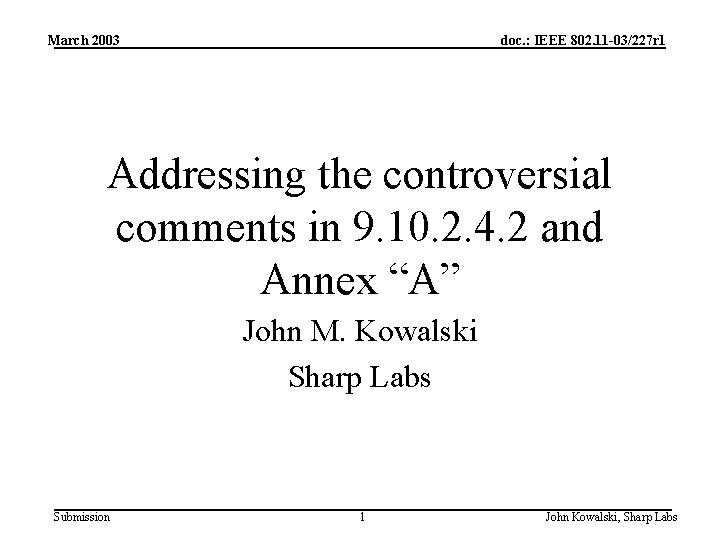 March 2003

doc.: IEEE 802.11-03/227r1

Addressing the controversial comments in 9.10.2.4.2 and Annex "A"

John M. Kowalski

Sharp Labs

Submission

1

John Kowalski, Sharp Labs